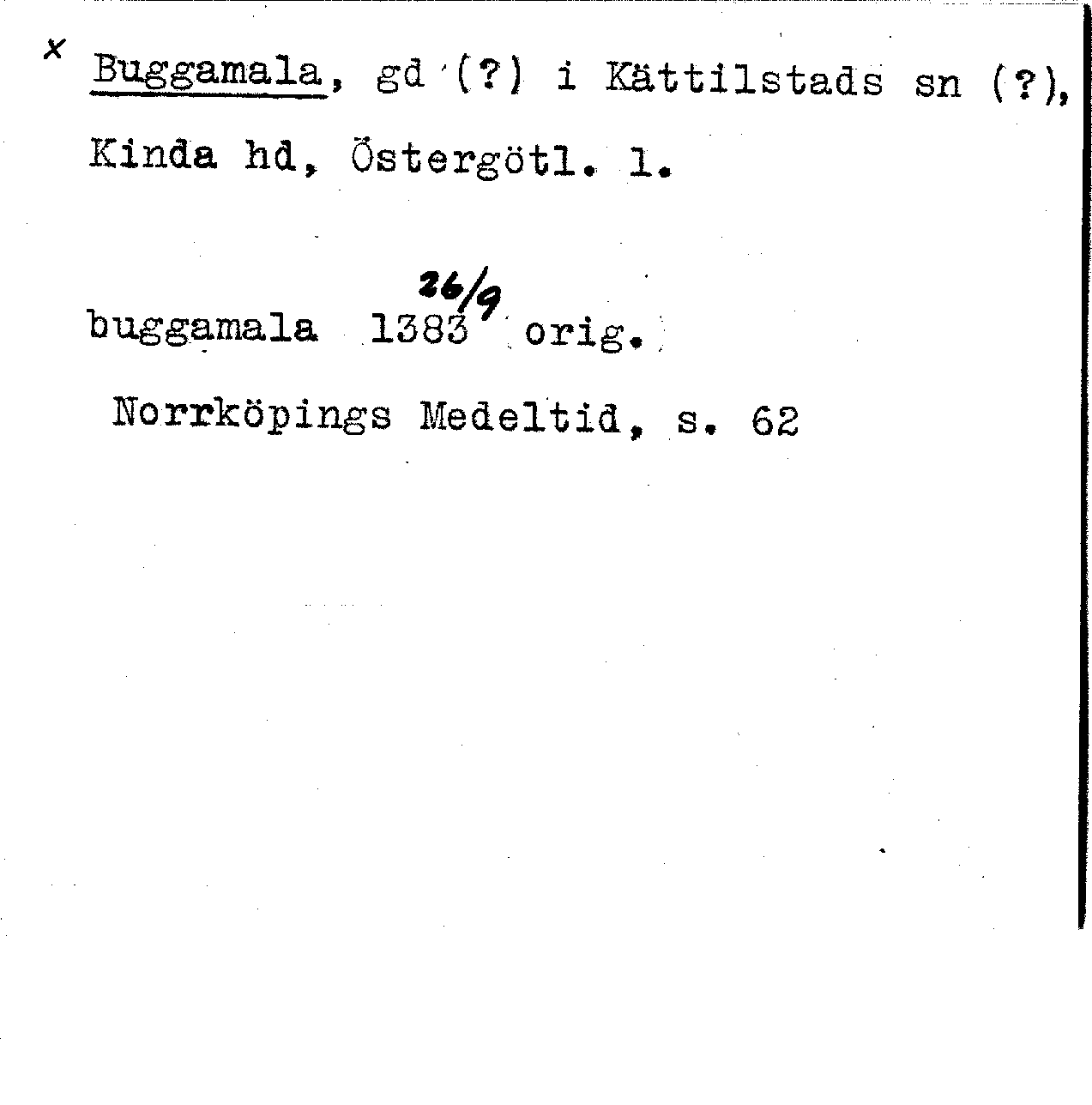 x Buggamala, gd (?) i Kättilstads sn (?), Kinda hd, Östergötl. l.

buggamala 1383 26/9 orig.

Norrköpings Medeltid, s. 62